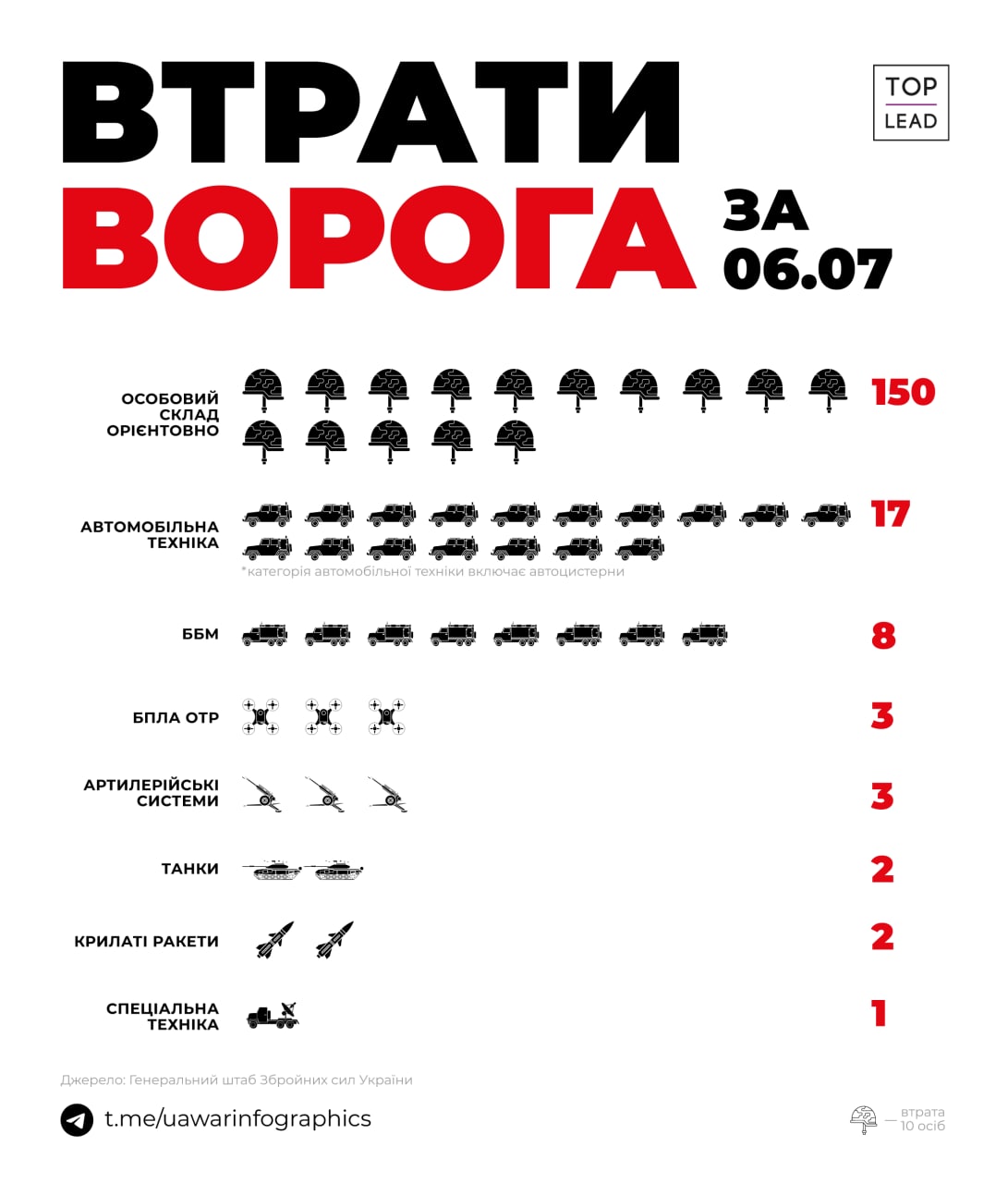 ВТРАТИ ВОРОГА ЗА 06.07

TOP LEAD

ОСОБОВИЙ СКЛАД ОРІЄНТОВНО 150

АВТОМОБІЛЬНА ТЕХНІКА 17

*категорія автомобільної техніки включає автоцистерни

ББМ 8

БПЛА ОТР 3

АРТИЛЕРІЙСЬКІ СИСТЕМИ 3

ТАНКИ 2

КРИЛАТІ РАКЕТИ 2

СПЕЦІАЛЬНА ТЕХНІКА 1

Джерело: Генеральний штаб Збройних сил України

t.me/uawarinfographics

— втрата 10 осіб